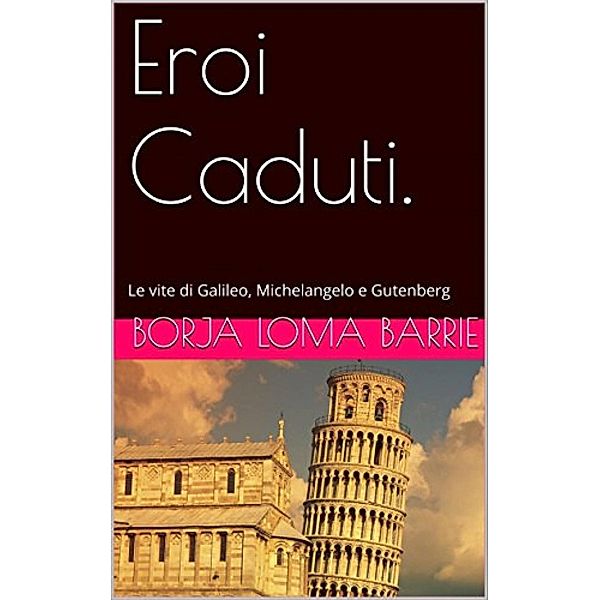 Eroi Caduti.

Le vite di Galileo, Michelangelo e Gutenberg

BORJA LOMA BARRIE